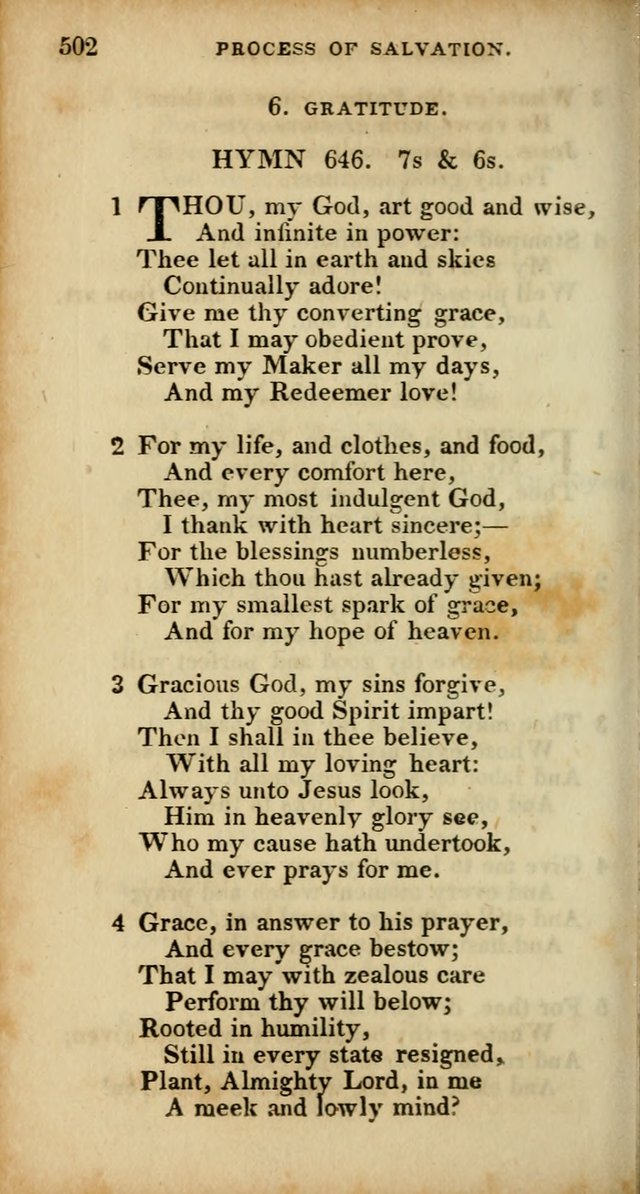 502 PROCESS OF SALVATION.

6. GRATITUDE.

HYMN 646. 7s & 6s.

1 THOU, my God, art good and wise,
And infinite in power:
Thee let all in earth and skies
Continually adore!
Give me thy converting grace,
That I may obedient prove,
Serve my Maker all my days,
And my Redeemer love!

2 For my life, and clothes, and food,
And every comfort here,
Thee, my most indulgent God,
I thank with heart sincere;—
For the blessings numberless,
Which thou hast already given;
For my smallest spark of grace,
And for my hope of heaven.

3 Gracious God, my sins forgive,
And thy good Spirit impart!
Then I shall in thee believe,
With all my loving heart:
Always unto Jesus look,
Him in heavenly glory see,
Who my cause hath undertook,
And ever prays for me.

4 Grace, in answer to his prayer,
And every grace bestow;
That I may with zealous care
Perform thy will below;
Rooted in humility,
Still in every state resigned,
Plant, Almighty Lord, in me
A meek and lowly mind?